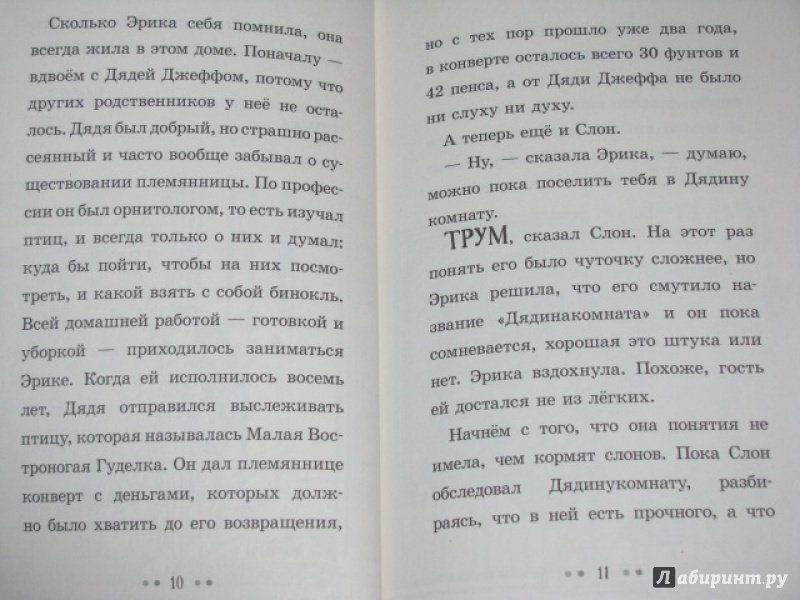 Сколько Эрика себя помнила, она всегда жила в этом доме. Поначалу — вдвоём с Дядей Джеффом, потому что других родственников у неё не осталось. Дядя был добрый, но страшно рассеянный и часто вообще забывал о существовании племянницы. По профессии он был орнитологом, то есть изучал птиц, и всегда только о них и думал: куда бы пойти, чтобы на них посмотреть, и какой взять с собой бинокль. Всей домашней работой — готовкой и уборкой — приходилось заниматься Эрике. Когда ей исполнилось восемь лет, Дядя отправился выслеживать птицу, которая называлась Малая Востроногая Гуделка. Он дал племяннице конверт с деньгами, которых должно было хватить до его возвращения,

•• 10 ••

но с тех пор прошло уже два года, в конверте осталось всего 30 фунтов и 42 пенса, а от Дяди Джеффа не было ни слуху ни духу.

А теперь ещё и Слон.

— Ну, — сказала Эрика, — думаю, можно пока поселить тебя в Дядину комнату.

ТРУМ, сказал Слон. На этот раз понять его было чуточку сложнее, но Эрика решила, что его смутило название «Дядинакомната» и он пока сомневается, хорошая это штука или нет. Эрика вздохнула. Похоже, гость ей достался не из лёгких.

Начнём с того, что она понятия не имела, чем кормят слонов. Пока Слон обследовал Дядинукомнату, разбираясь, что в ней есть прочного, а что

•• 11 ••

Лабиринт.ру